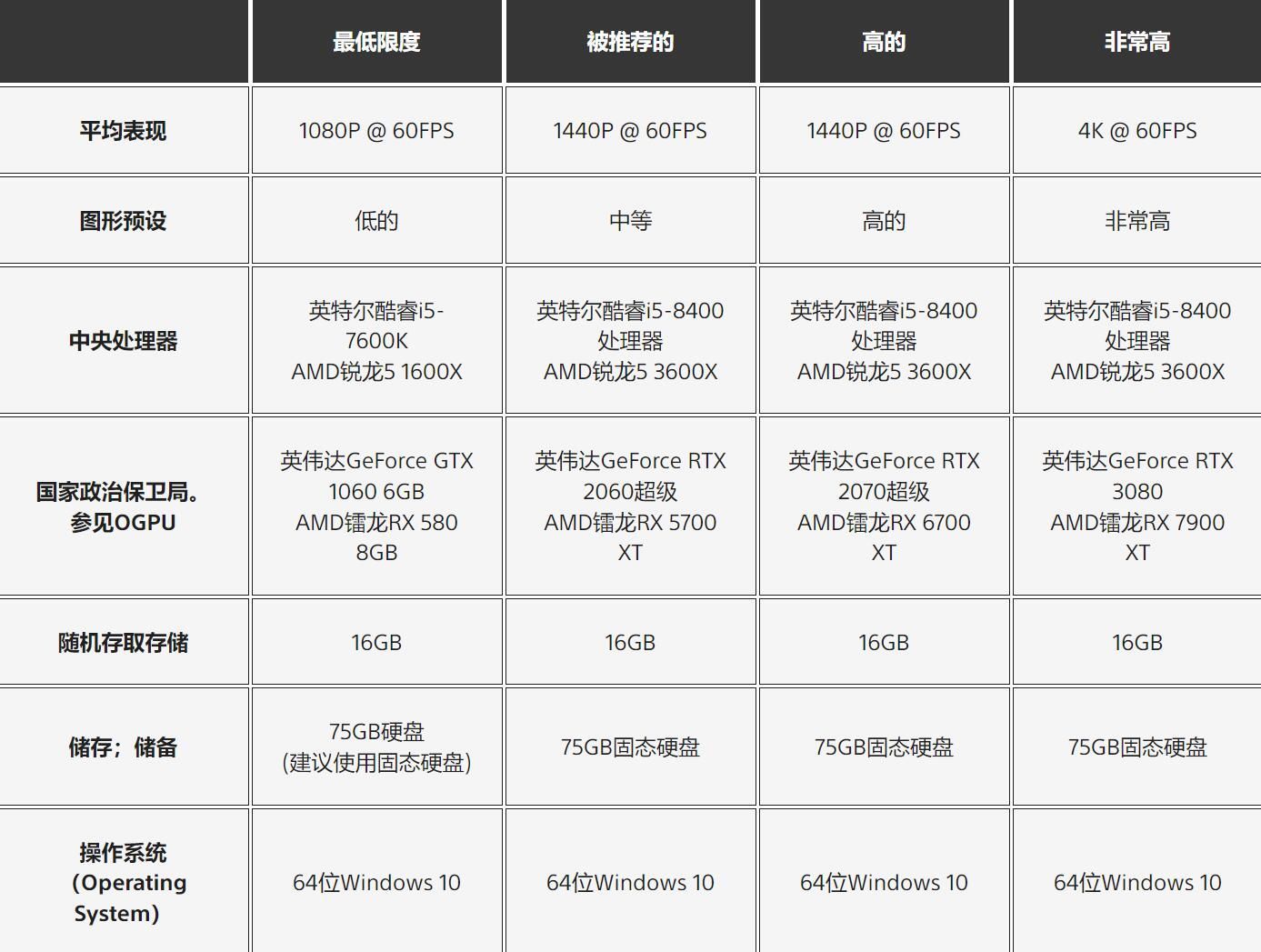 |  | 最低限度 | 被推荐的 | 高的 | 非常高 |
|---|---|---|---|---|
| 平均表现 | 1080P @ 60FPS | 1440P @ 60FPS | 1440P @ 60FPS | 4K @ 60FPS |
| 图形预设 | 低的 | 中等 | 高的 | 非常高 |
| 中央处理器 | 英特尔酷睿i5-7600K AMD锐龙5 1600X | 英特尔酷睿i5-8400处理器 AMD锐龙5 3600X | 英特尔酷睿i5-8400处理器 AMD锐龙5 3600X | 英特尔酷睿i5-8400处理器 AMD锐龙5 3600X |
| 国家政治保卫局。参见OGPU | 英伟达GeForce GTX 1060 6GB AMD镭龙RX 580 8GB | 英伟达GeForce RTX 2060超级 AMD镭龙RX 5700 XT | 英伟达GeForce RTX 2070超级 AMD镭龙RX 6700 XT | 英伟达GeForce RTX 3080 AMD镭龙RX 7900 XT |
| 随机存取存储 | 16GB | 16GB | 16GB | 16GB |
| 储存；储备 | 75GB硬盘 (建议使用固态硬盘) | 75GB固态硬盘 | 75GB固态硬盘 | 75GB固态硬盘 |
| 操作系统 (Operating System) | 64位Windows 10 | 64位Windows 10 | 64位Windows 10 | 64位Windows 10 |